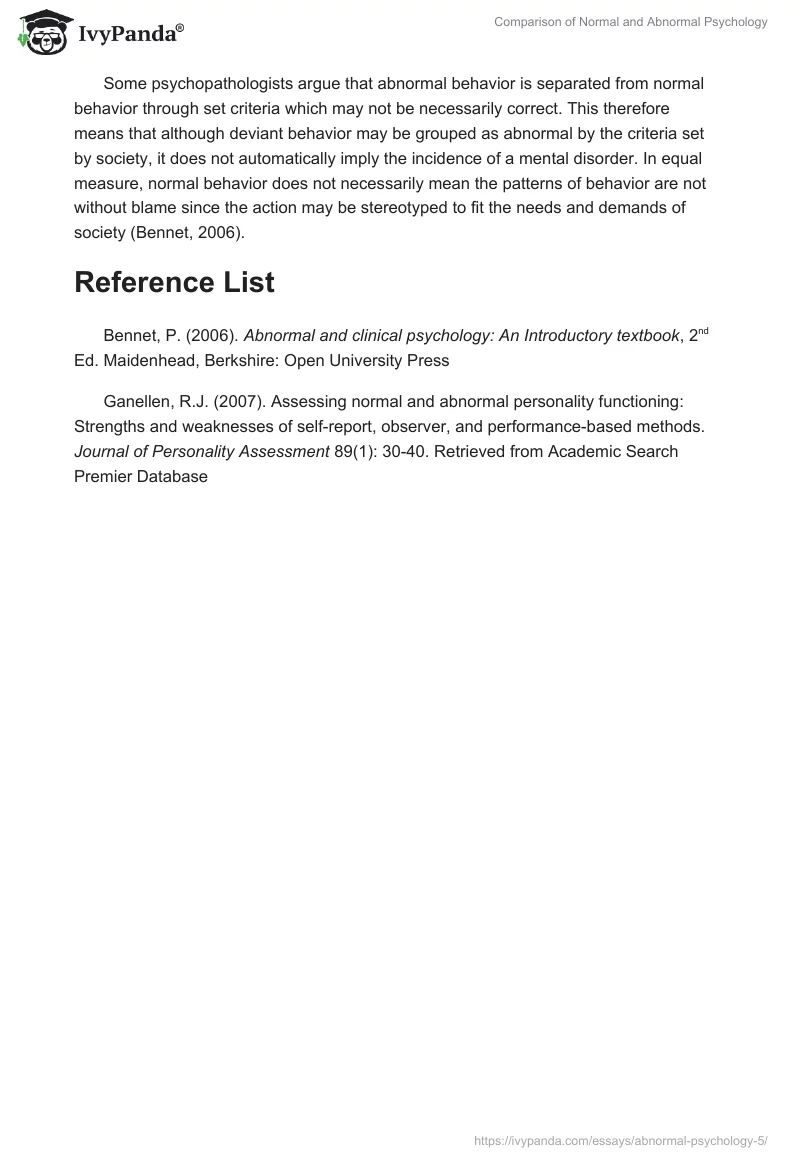 IvyPanda®

Comparison of Normal and Abnormal Psychology

Some psychopathologists argue that abnormal behavior is separated from normal behavior through set criteria which may not be necessarily correct. This therefore means that although deviant behavior may be grouped as abnormal by the criteria set by society, it does not automatically imply the incidence of a mental disorder. In equal measure, normal behavior does not necessarily mean the patterns of behavior are not without blame since the action may be stereotyped to fit the needs and demands of society (Bennet, 2006).

Reference List

Bennet, P. (2006). Abnormal and clinical psychology: An Introductory textbook, 2$^{nd}$ Ed. Maidenhead, Berkshire: Open University Press

Ganellen, R.J. (2007). Assessing normal and abnormal personality functioning: Strengths and weaknesses of self-report, observer, and performance-based methods. Journal of Personality Assessment 89(1): 30-40. Retrieved from Academic Search Premier Database

https://ivypanda.com/essays/abnormal-psychology-5/